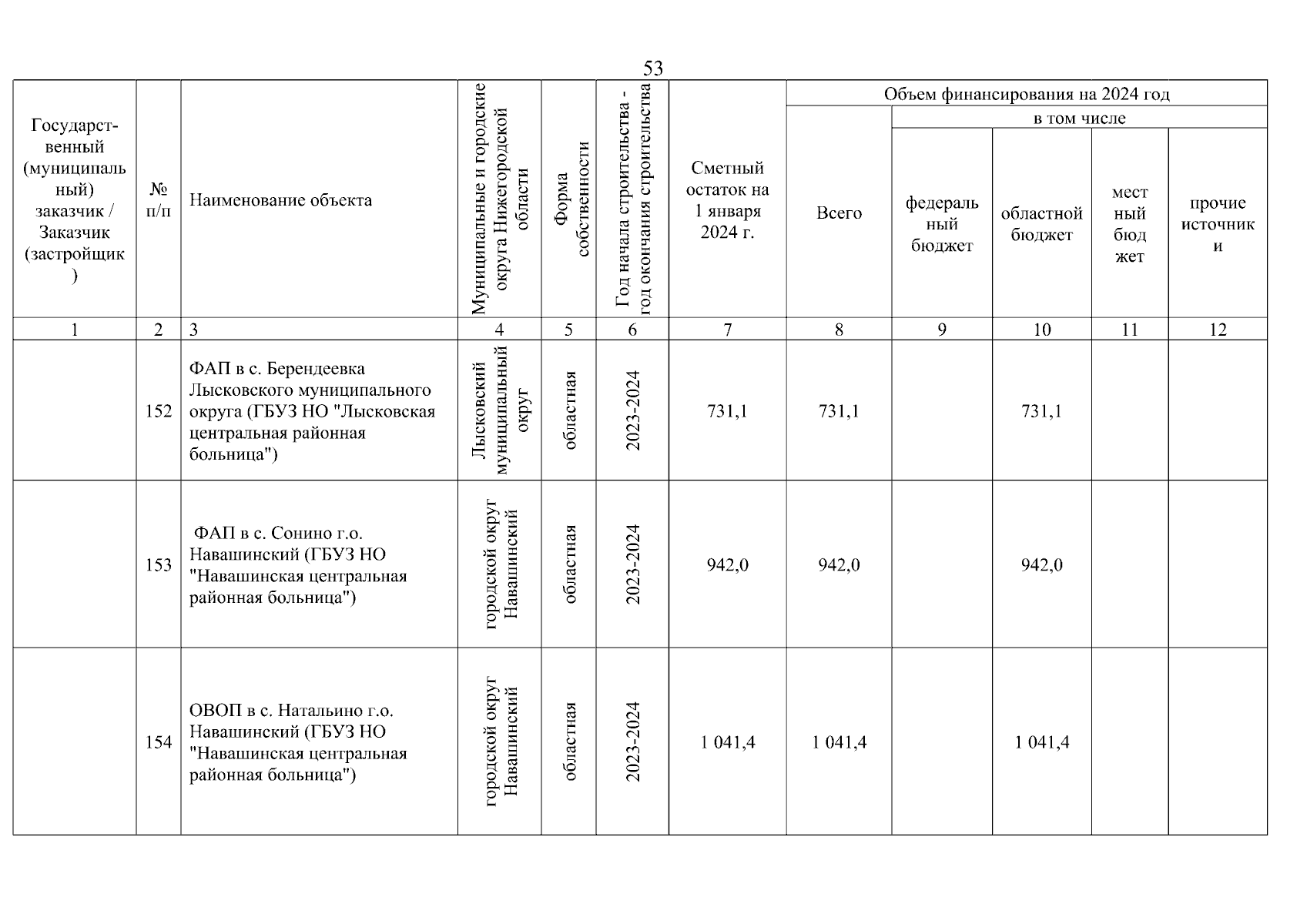 53

| Государственный (муниципальный) заказчик / Заказчик (застройщик) | № п/п | Наименование объекта | Муниципальные и городские округа Нижегородской области | Форма собственности | Год начала строительства - год окончания строительства | Сметный остаток на 1 января 2024 г. | Объем финансирования на 2024 год: Всего | в том числе: федеральный бюджет | областной бюджет | местный бюджет | прочие источники |
|---|---|---|---|---|---|---|---|---|---|---|---|
| 1 | 2 | 3 | 4 | 5 | 6 | 7 | 8 | 9 | 10 | 11 | 12 |
| | 152 | ФАП в с. Берендеевка Лысковского муниципального округа (ГБУЗ НО "Лысковская центральная районная больница") | Лысковский муниципальный округ | областная | 2023-2024 | 731,1 | 731,1 | | 731,1 | | |
| | 153 | ФАП в с. Сонино г.о. Навашинский (ГБУЗ НО "Навашинская центральная районная больница") | городской округ Навашинский | областная | 2023-2024 | 942,0 | 942,0 | | 942,0 | | |
| | 154 | ОВОП в с. Натальино г.о. Навашинский (ГБУЗ НО "Навашинская центральная районная больница") | городской округ Навашинский | областная | 2023-2024 | 1 041,4 | 1 041,4 | | 1 041,4 | | |